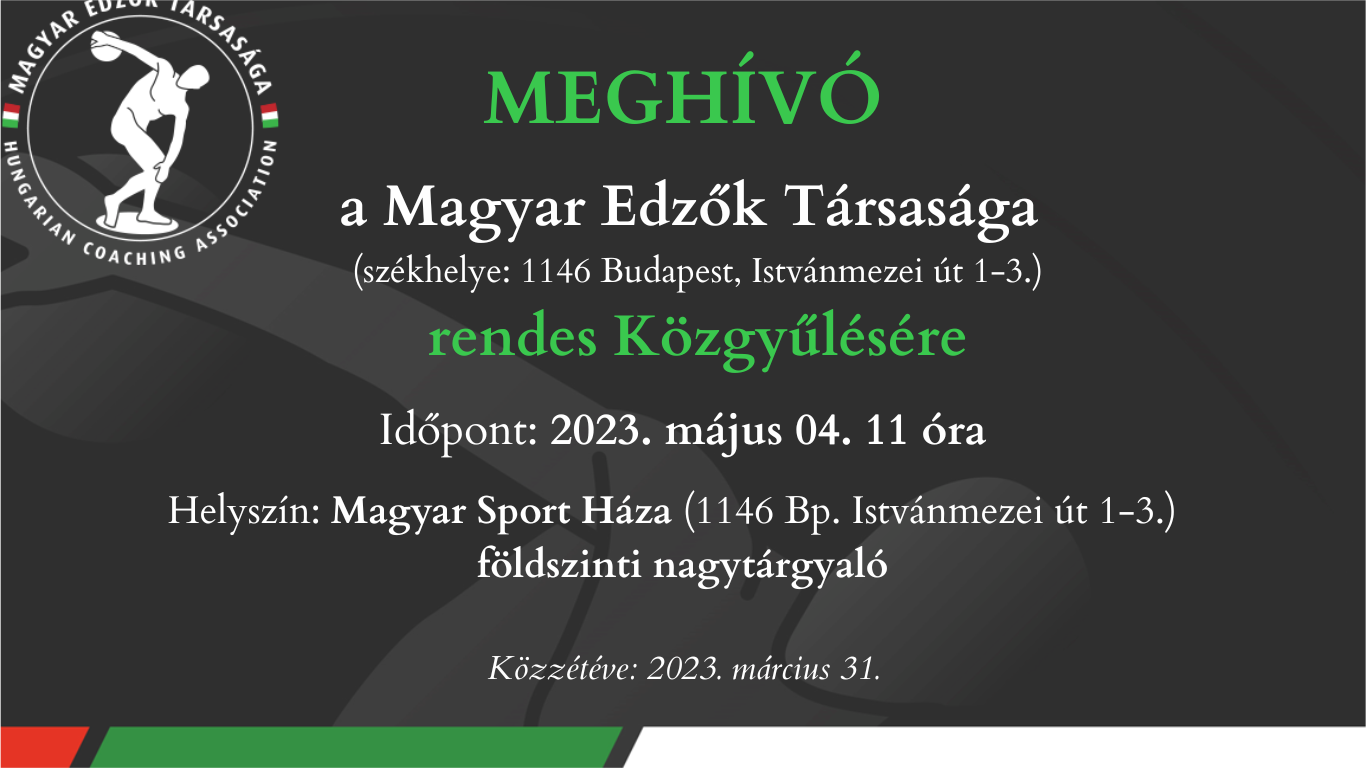 MAGYAR EDZŐK TÁRSASÁGA
HUNGARIAN COACHING ASSOCIATION

MEGHÍVÓ

a Magyar Edzők Társasága
(székhelye: 1146 Budapest, Istvánmezei út 1-3.)
rendes Közgyűlésére

Időpont: 2023. május 04. 11 óra

Helyszín: Magyar Sport Háza (1146 Bp. Istvánmezei út 1-3.)
földszinti nagytárgyaló

Közzétéve: 2023. március 31.